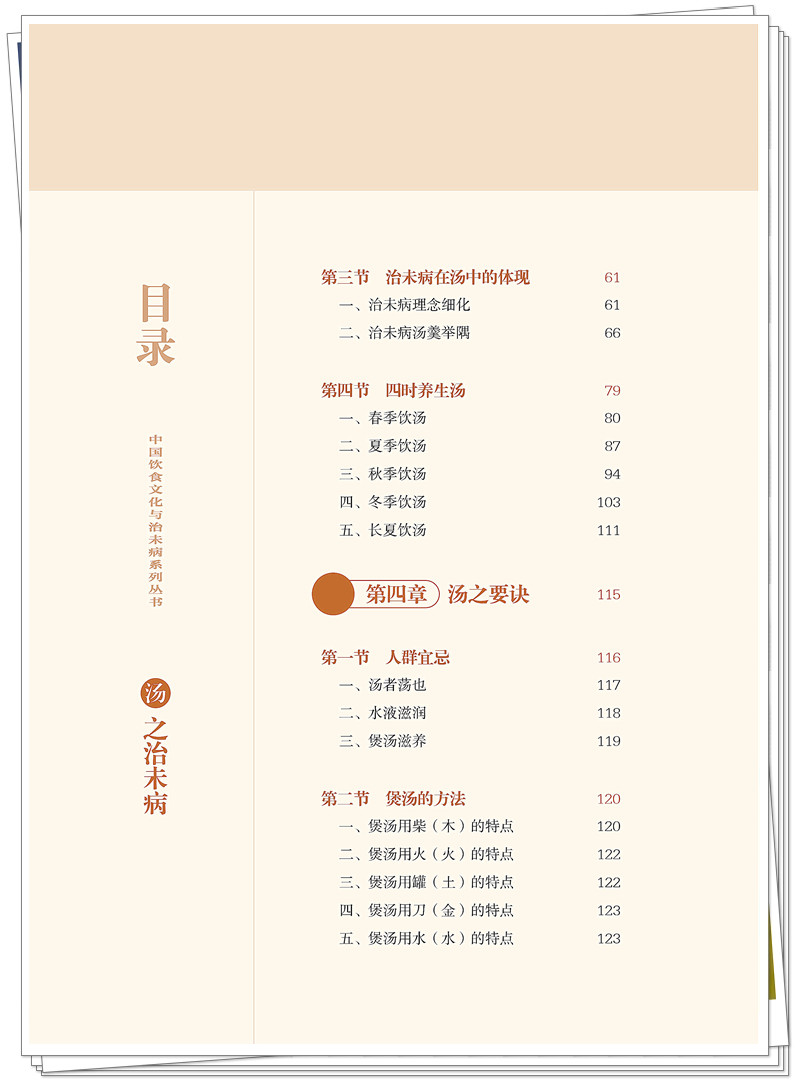 目录

中国饮食文化与治未病系列丛书

汤之治未病

第三节 治未病在汤中的体现 61
一、治未病理念细化 61
二、治未病汤羹举隅 66

第四节 四时养生汤 79
一、春季饮汤 80
二、夏季饮汤 87
三、秋季饮汤 94
四、冬季饮汤 103
五、长夏饮汤 111

第四章 汤之要诀 115

第一节 人群宜忌 116
一、汤者荡也 117
二、水液滋润 118
三、煲汤滋养 119

第二节 煲汤的方法 120
一、煲汤用柴（木）的特点 120
二、煲汤用火（火）的特点 122
三、煲汤用罐（土）的特点 122
四、煲汤用刀（金）的特点 123
五、煲汤用水（水）的特点 123